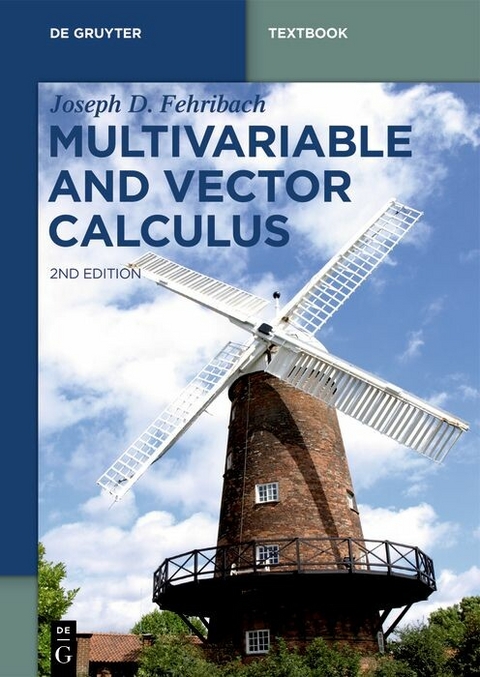 DE GRUYTER

TEXTBOOK

Joseph D. Fehribach

MULTIVARIABLE AND VECTOR CALCULUS

2ND EDITION

DE G